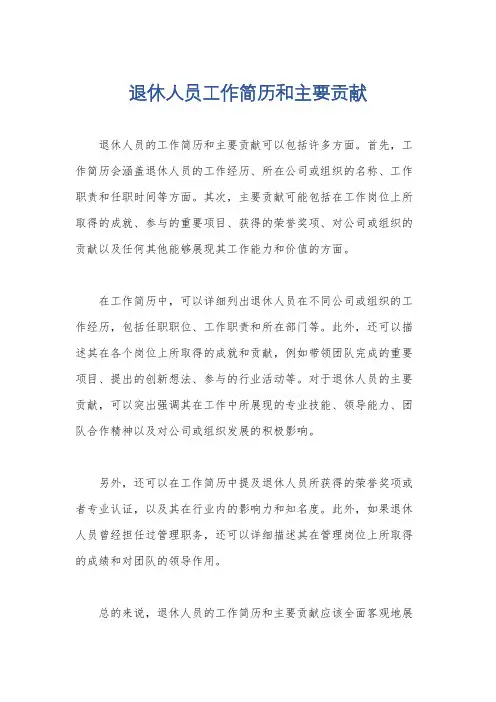 退休人员工作简历和主要贡献

退休人员的工作简历和主要贡献可以包括许多方面。首先，工作简历会涵盖退休人员的工作经历、所在公司或组织的名称、工作职责和任职时间等方面。其次，主要贡献可能包括在工作岗位上所取得的成就、参与的重要项目、获得的荣誉奖项、对公司或组织的贡献以及任何其他能够展现其工作能力和价值的方面。

在工作简历中，可以详细列出退休人员在不同公司或组织的工作经历，包括任职职位、工作职责和所在部门等。此外，还可以描述其在各个岗位上所取得的成就和贡献，例如带领团队完成的重要项目、提出的创新想法、参与的行业活动等。对于退休人员的主要贡献，可以突出强调其在工作中所展现的专业技能、领导能力、团队合作精神以及对公司或组织发展的积极影响。

另外，还可以在工作简历中提及退休人员所获得的荣誉奖项或者专业认证，以及其在行业内的影响力和知名度。此外，如果退休人员曾经担任过管理职务，还可以详细描述其在管理岗位上所取得的成绩和对团队的领导作用。

总的来说，退休人员的工作简历和主要贡献应该全面客观地展